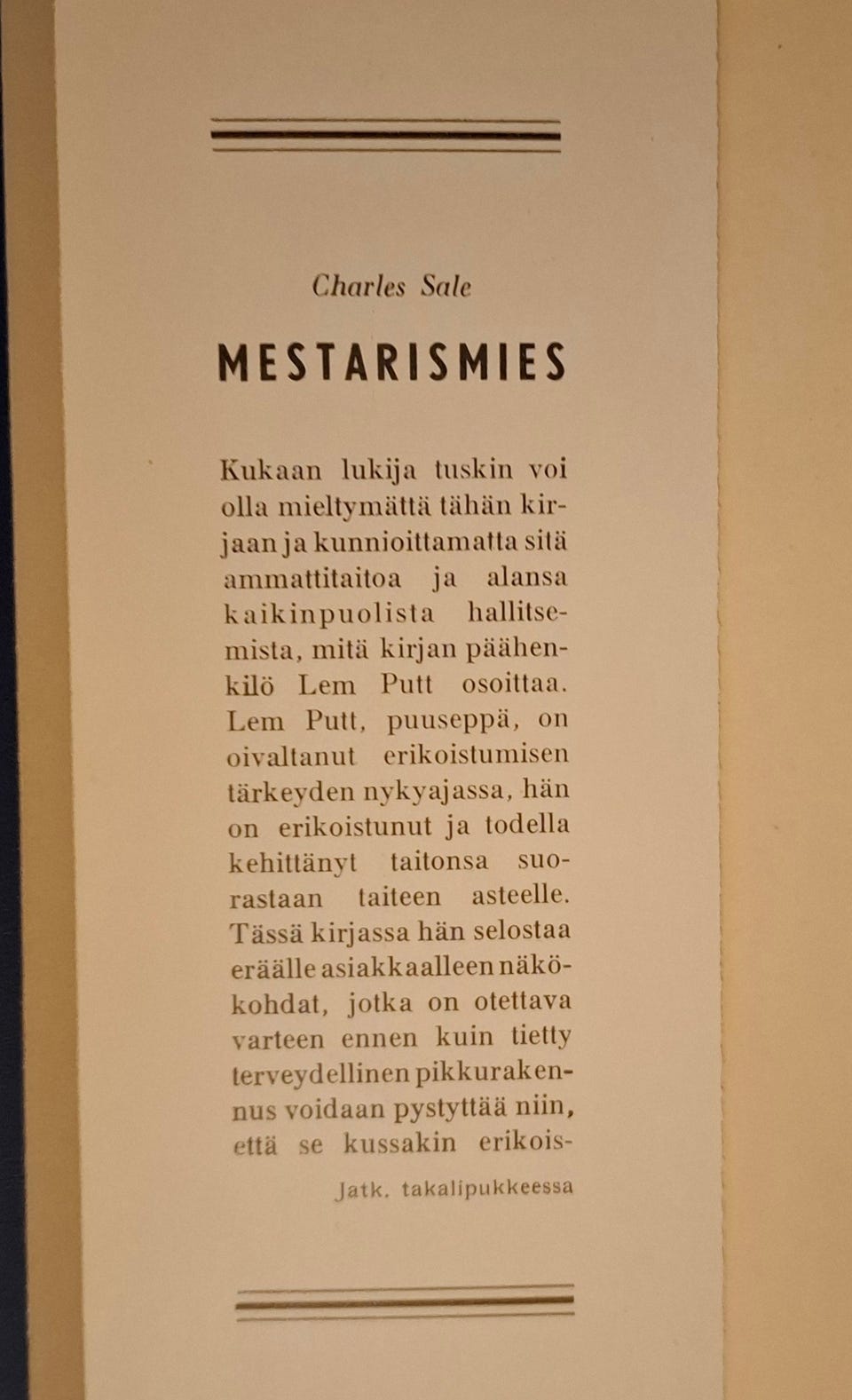 Charles Sale

MESTARISMIES

Kukaan lukija tuskin voi olla mieltymättä tähän kirjaan ja kunnioittamatta sitä ammattitaitoa ja alansa kaikinpuolista hallitsemista, mitä kirjan päähenkilö Lem Putt osoittaa. Lem Putt, puuseppä, on oivaltanut erikoistumisen tärkeyden nykyajassa, hän on erikoistunut ja todella kehittänyt taitonsa suorastaan taiteen asteelle. Tässä kirjassa hän selostaa eräälle asiakkaalleen näkökohdat, jotka on otettava varteen ennen kuin tietty terveydellinen pikkurakennus voidaan pystyttää niin, että se kussakin erikois-

Jatk. takalipukkeessa